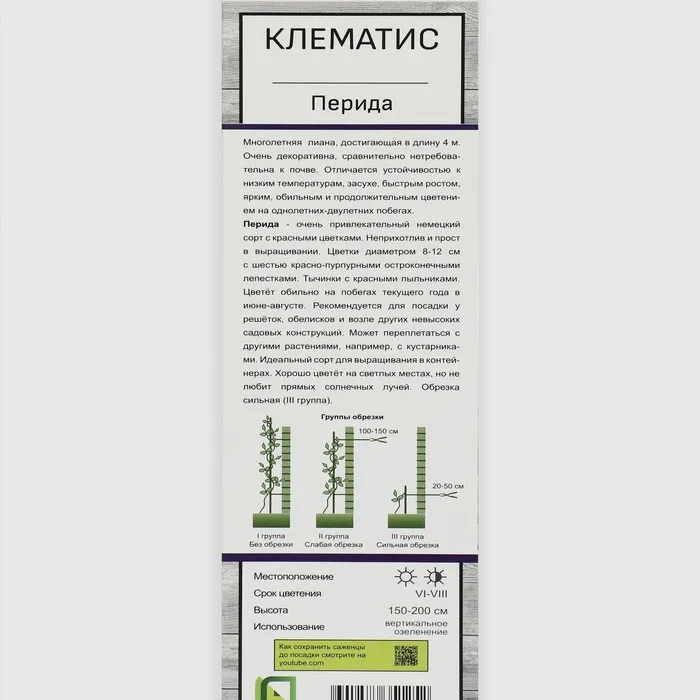 КЛЕМАТИС

Перида

Многолетняя лиана, достигающая в длину 4 м. Очень декоративна, сравнительно нетребовательна к почве. Отличается устойчивостью к низким температурам, засухе, быстрым ростом, ярким, обильным и продолжительным цветением на однолетних-двулетних побегах.

Перида - очень привлекательный немецкий сорт с красными цветками. Неприхотлив и прост в выращивании. Цветки диаметром 8-12 см с шестью красно-пурпурными остроконечными лепестками. Тычинки с красными пыльниками. Цветёт обильно на побегах текущего года в июне-августе. Рекомендуется для посадки у решёток, обелисков и возле других невысоких садовых конструкций. Может переплетаться с другими растениями, например, с кустарниками. Идеальный сорт для выращивания в контейнерах. Хорошо цветёт на светлых местах, но не любит прямых солнечных лучей. Обрезка сильная (III группа).

Группы обрезки

100-150 см

20-50 см

I группа
Без обрезки

II группа
Слабая обрезка

III группа
Сильная обрезка

Местоположение

Срок цветения VI-VIII

Высота 150-200 см

Использование вертикальное озеленение

Как сохранить саженцы до посадки смотрите на youtube.com